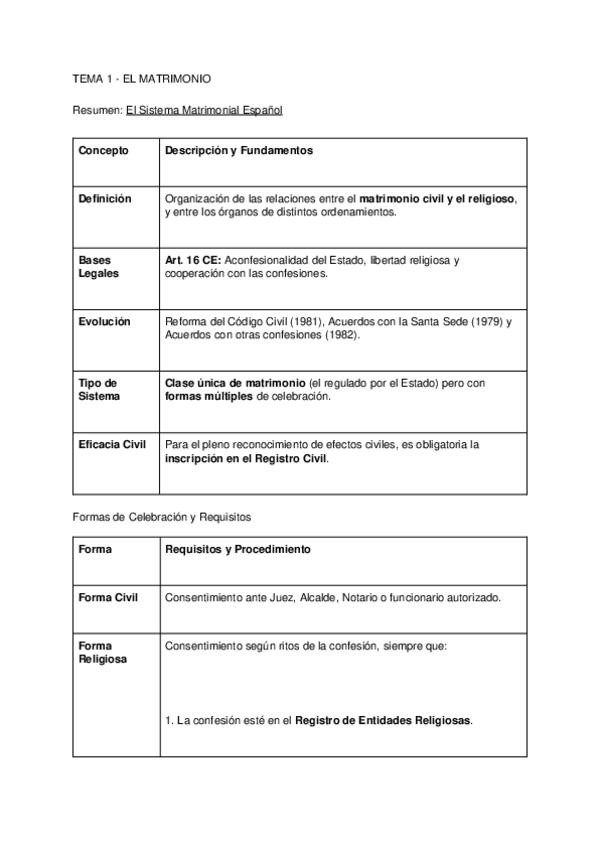 TEMA 1 - EL MATRIMONIO

Resumen: El Sistema Matrimonial Español

| Concepto | Descripción y Fundamentos |
|---|---|
| Definición | Organización de las relaciones entre el matrimonio civil y el religioso, y entre los órganos de distintos ordenamientos. |
| Bases Legales | Art. 16 CE: Aconfesionalidad del Estado, libertad religiosa y cooperación con las confesiones. |
| Evolución | Reforma del Código Civil (1981), Acuerdos con la Santa Sede (1979) y Acuerdos con otras confesiones (1982). |
| Tipo de Sistema | Clase única de matrimonio (el regulado por el Estado) pero con formas múltiples de celebración. |
| Eficacia Civil | Para el pleno reconocimiento de efectos civiles, es obligatoria la inscripción en el Registro Civil. |

Formas de Celebración y Requisitos

| Forma | Requisitos y Procedimiento |
|---|---|
| Forma Civil | Consentimiento ante Juez, Alcalde, Notario o funcionario autorizado. |
| Forma Religiosa | Consentimiento según ritos de la confesión, siempre que: 1. La confesión esté en el Registro de Entidades Religiosas. |